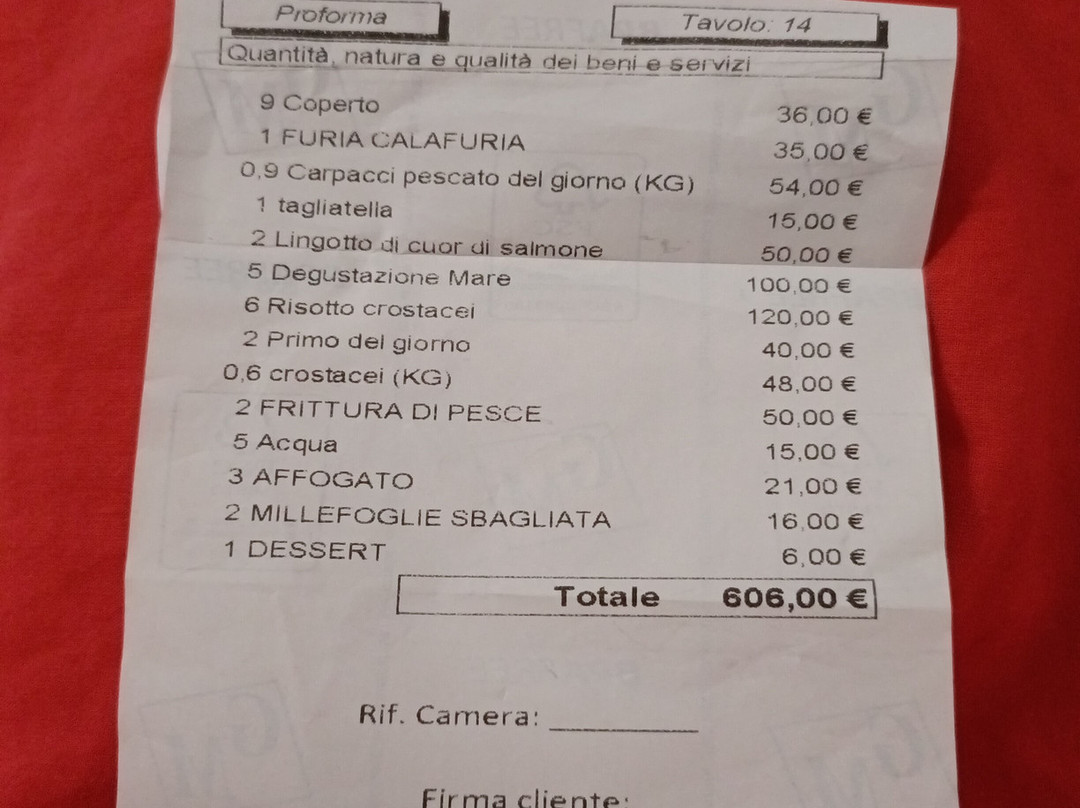 Proforma

Tavolo: 14

Quantità, natura e qualità dei beni e servizi

9 Coperto 36,00 €
1 FURIA CALAFURIA 35,00 €
0,9 Carpacci pescato del giorno (KG) 54,00 €
1 tagliatella 15,00 €
2 Lingotto di cuor di salmone 50,00 €
5 Degustazione Mare 100,00 €
6 Risotto crostacei 120,00 €
2 Primo del giorno 40,00 €
0,6 crostacei (KG) 48,00 €
2 FRITTURA DI PESCE 50,00 €
5 Acqua 15,00 €
3 AFFOGATO 21,00 €
2 MILLEFOGLIE SBAGLIATA 16,00 €
1 DESSERT 6,00 €

Totale 606,00 €

Rif. Camera: ____

Firma cliente: